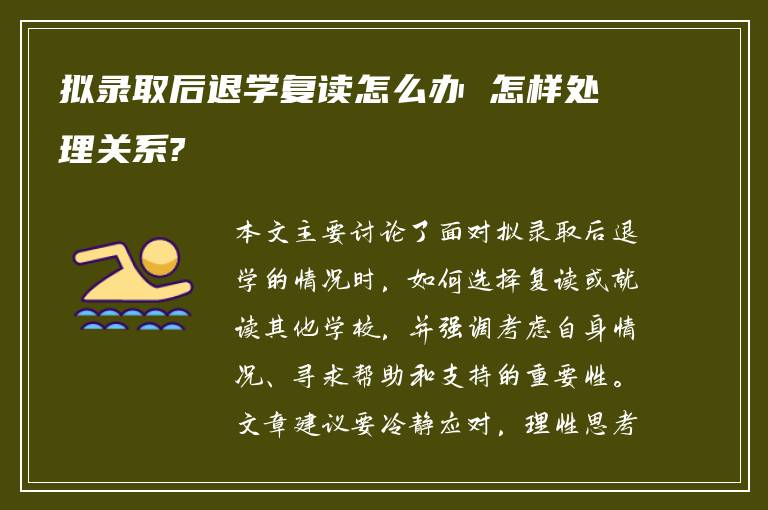 拟录取后退学复读怎么办 怎样处理关系?

本文主要讨论了面对拟录取后退学的情况时，如何选择复读或就读其他学校，并强调考虑自身情况、寻求帮助和支持的重要性。文章建议要冷静应对，理性思考